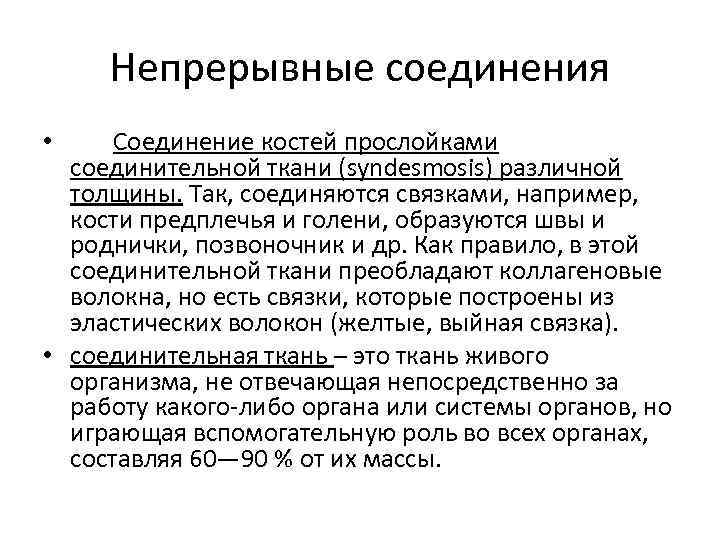 Непрерывные соединения

• Соединение костей прослойками соединительной ткани (syndesmosis) различной толщины. Так, соединяются связками, например, кости предплечья и голени, образуются швы и роднички, позвоночник и др. Как правило, в этой соединительной ткани преобладают коллагеновые волокна, но есть связки, которые построены из эластических волокон (желтые, выйная связка).

• соединительная ткань – это ткань живого организма, не отвечающая непосредственно за работу какого-либо органа или системы органов, но играющая вспомогательную роль во всех органах, составляя 60—90 % от их массы.